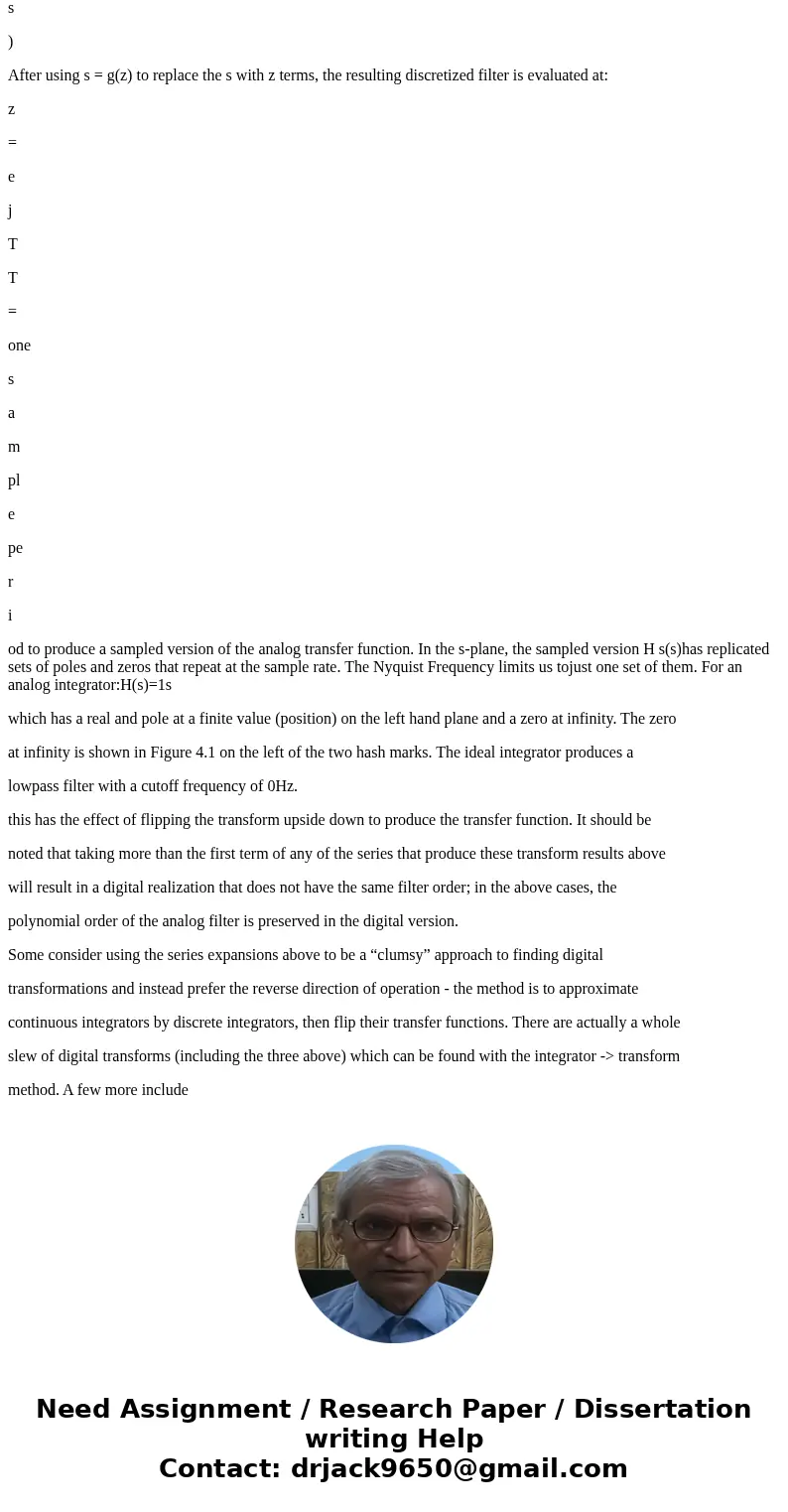 s

)

After using s = g(z) to replace the s with z terms, the resulting discretized filter is evaluated at:

z

=

e

j

T

T

=

one

s

a

m

pl

e

pe

r

i

od to produce a sampled version of the analog transfer function. In the s-plane, the sampled version H s(s)has replicated sets of poles and zeros that repeat at the sample rate. The Nyquist Frequency limits us tojust one set of them. For an analog integrator:H(s)=1s

which has a real and pole at a finite value (position) on the left hand plane and a zero at infinity. The zero

at infinity is shown in Figure 4.1 on the left of the two hash marks. The ideal integrator produces a

lowpass filter with a cutoff frequency of 0Hz.

this has the effect of flipping the transform upside down to produce the transfer function. It should be

noted that taking more than the first term of any of the series that produce these transform results above

will result in a digital realization that does not have the same filter order; in the above cases, the

polynomial order of the analog filter is preserved in the digital version.

Some consider using the series expansions above to be a “clumsy” approach to finding digital

transformations and instead prefer the reverse direction of operation - the method is to approximate

continuous integrators by discrete integrators, then flip their transfer functions. There are actually a whole

slew of digital transforms (including the three above) which can be found with the integrator -> transform

method. A few more include

Need Assignment / Research Paper / Dissertation writing Help
Contact: drjack9650@gmail.com